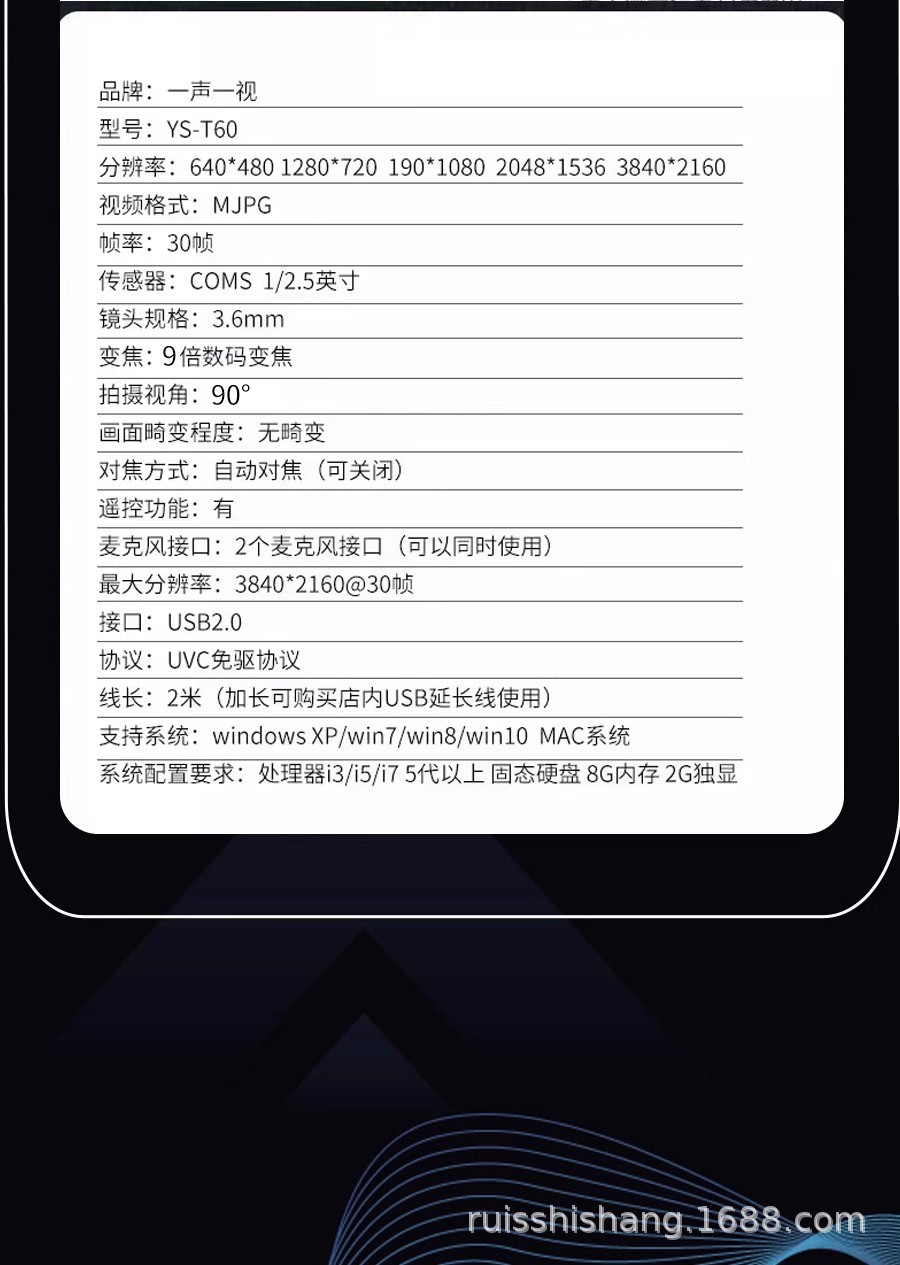 品牌：一声一视

型号：YS-T60

分辨率：640*480 1280*720 190*1080 2048*1536 3840*2160

视频格式：MJPG

帧率：30帧

传感器：COMS 1/2.5英寸

镜头规格：3.6mm

变焦：9倍数码变焦

拍摄视角：90°

画面畸变程度：无畸变

对焦方式：自动对焦（可关闭）

遥控功能：有

麦克风接口：2个麦克风接口（可以同时使用）

最大分辨率：3840*2160@30帧

接口：USB2.0

协议：UVC免驱协议

线长：2米（加长可购买店内USB延长线使用）

支持系统：windows XP/win7/win8/win10 MAC系统

系统配置要求：处理器i3/i5/i7 5代以上 固态硬盘 8G内存 2G独显

ruisshishang.1688.com